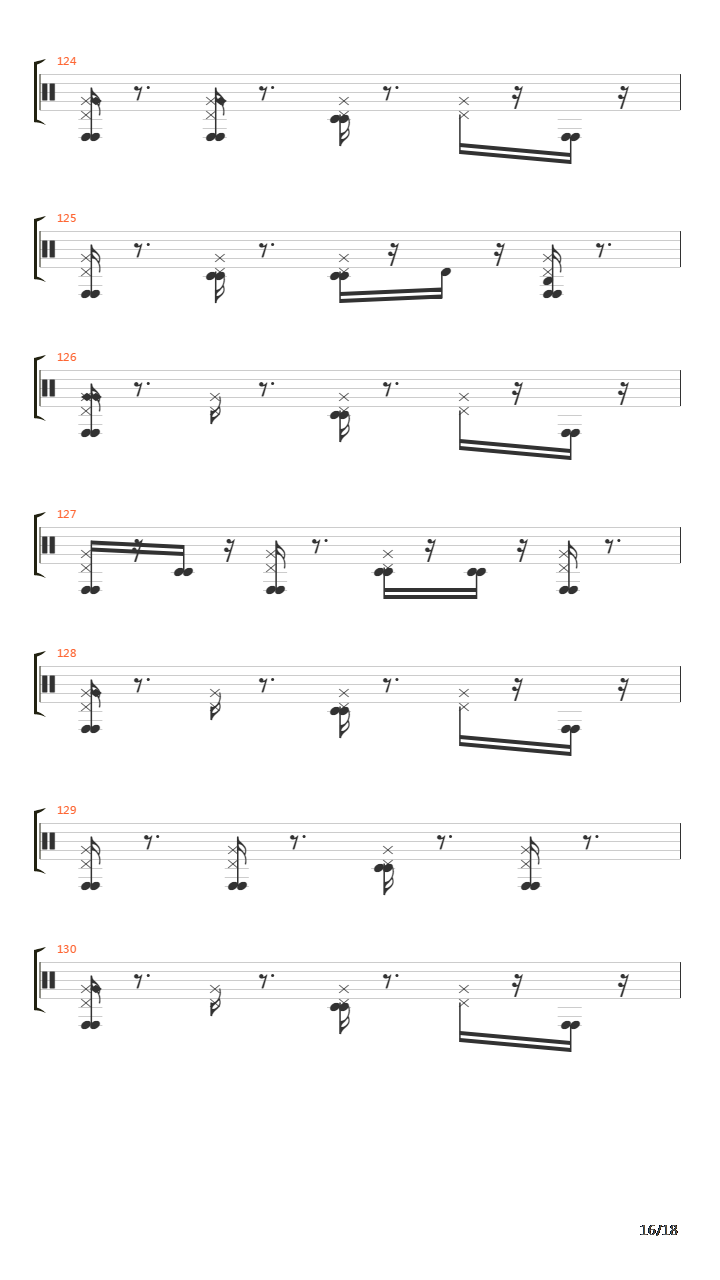 124

125

126

127

128

129

130

16/18